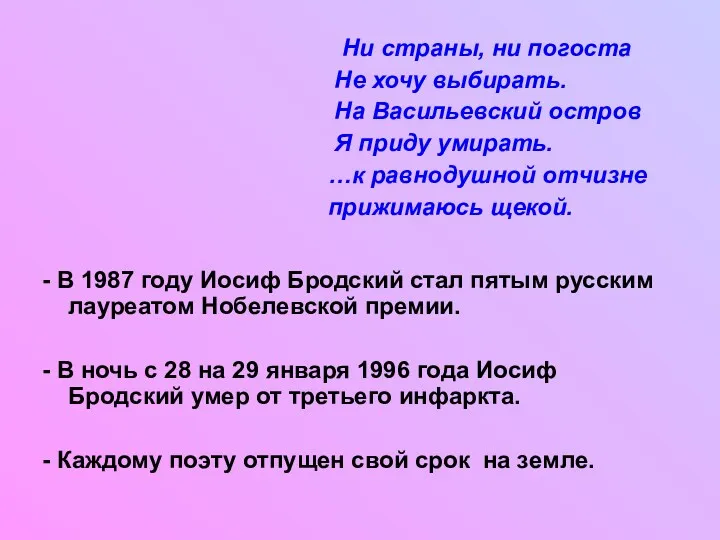 Ни страны, ни погоста
Не хочу выбирать.
На Васильевский остров
Я приду умирать.
…к равнодушной отчизне
прижимаюсь щекой.

- В 1987 году Иосиф Бродский стал пятым русским лауреатом Нобелевской премии.

- В ночь с 28 на 29 января 1996 года Иосиф Бродский умер от третьего инфаркта.

- Каждому поэту отпущен свой срок на земле.